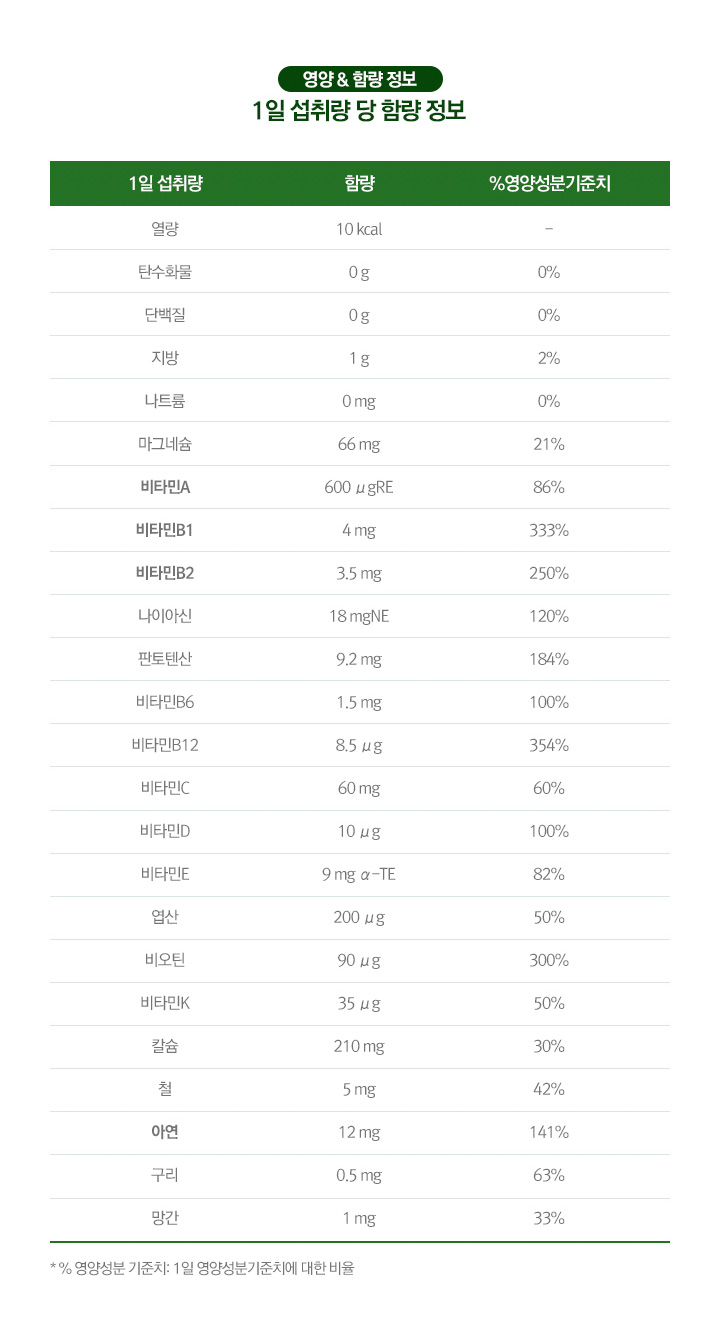 영양 & 함량 정보
1일 섭취량 당 함량 정보

| 1일 섭취량 | 함량 | %영양성분기준치 |
|---|---|---|
| 열량 | 10 kcal | - |
| 탄수화물 | 0 g | 0% |
| 단백질 | 0 g | 0% |
| 지방 | 1 g | 2% |
| 나트륨 | 0 mg | 0% |
| 마그네슘 | 66 mg | 21% |
| 비타민A | 600 μgRE | 86% |
| 비타민B1 | 4 mg | 333% |
| 비타민B2 | 3.5 mg | 250% |
| 나이아신 | 18 mgNE | 120% |
| 판토텐산 | 9.2 mg | 184% |
| 비타민B6 | 1.5 mg | 100% |
| 비타민B12 | 8.5 μg | 354% |
| 비타민C | 60 mg | 60% |
| 비타민D | 10 μg | 100% |
| 비타민E | 9 mg α-TE | 82% |
| 엽산 | 200 μg | 50% |
| 비오틴 | 90 μg | 300% |
| 비타민K | 35 μg | 50% |
| 칼슘 | 210 mg | 30% |
| 철 | 5 mg | 42% |
| 아연 | 12 mg | 141% |
| 구리 | 0.5 mg | 63% |
| 망간 | 1 mg | 33% |

* % 영양성분 기준치: 1일 영양성분기준치에 대한 비율